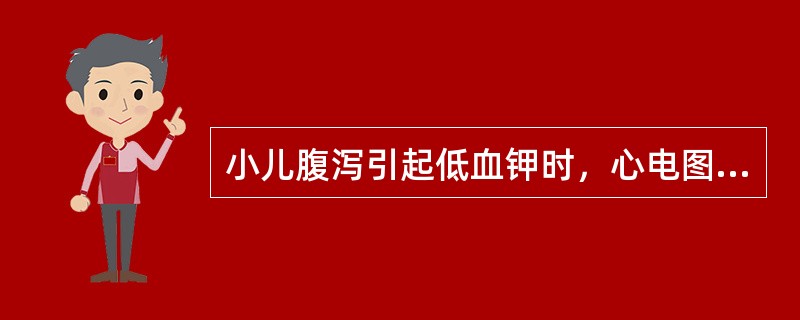 小儿腹泻引起低血钾时，心电图...